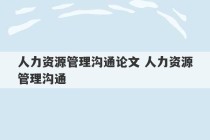 人力资源管理沟通论文 人力资源管理沟通